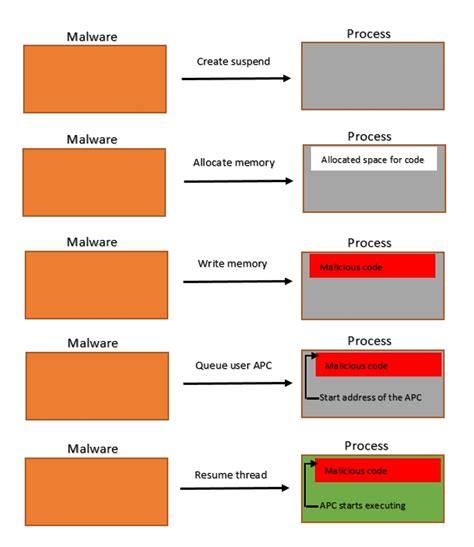 Malware

Create suspend

Process

Malware

Allocate memory

Process

Allocated space for code

Malware

Write memory

Process

Malicious code

Malware

Queue user APC

Process

Malicious code

Start address of the APC

Malware

Resume thread

Process

Malicious code

APC starts executing